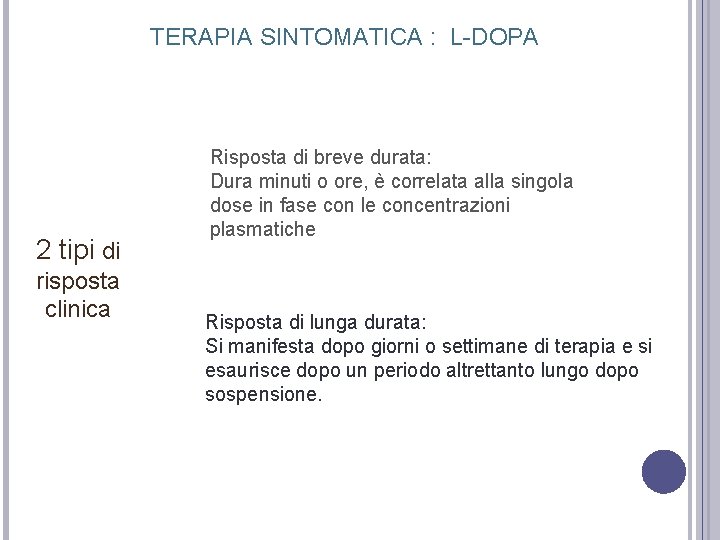 TERAPIA SINTOMATICA : L-DOPA

2 tipi di risposta clinica

Risposta di breve durata:
Dura minuti o ore, è correlata alla singola dose in fase con le concentrazioni plasmatiche

Risposta di lunga durata:
Si manifesta dopo giorni o settimane di terapia e si esaurisce dopo un periodo altrettanto lungo dopo sospensione.